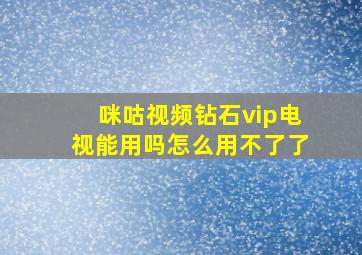 咪咕视频钻石vip电视能用吗怎么用不了了